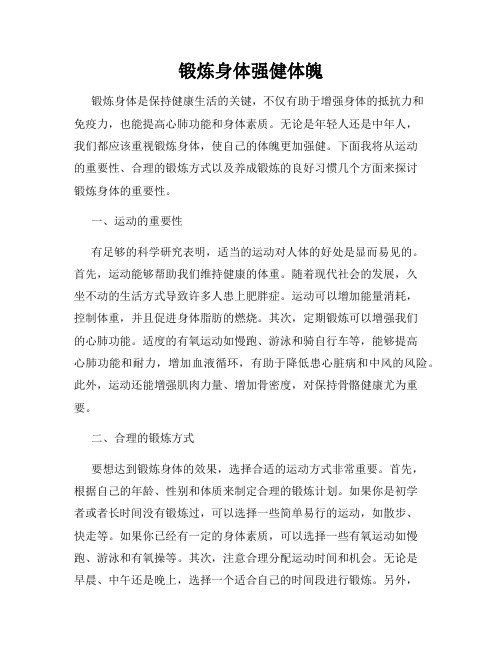 锻炼身体强健体魄

锻炼身体是保持健康生活的关键，不仅有助于增强身体的抵抗力和免疫力，也能提高心肺功能和身体素质。无论是年轻人还是中年人，我们都应该重视锻炼身体，使自己的体魄更加强健。下面我将从运动的重要性、合理的锻炼方式以及养成锻炼的良好习惯几个方面来探讨锻炼身体的重要性。

一、运动的重要性

有足够的科学研究表明，适当的运动对人体的好处是显而易见的。首先，运动能够帮助我们维持健康的体重。随着现代社会的发展，久坐不动的生活方式导致许多人患上肥胖症。运动可以增加能量消耗，控制体重，并且促进身体脂肪的燃烧。其次，定期锻炼可以增强我们的心肺功能。适度的有氧运动如慢跑、游泳和骑自行车等，能够提高心肺功能和耐力，增加血液循环，有助于降低患心脏病和中风的风险。此外，运动还能增强肌肉力量、增加骨密度，对保持骨骼健康尤为重要。

二、合理的锻炼方式

要想达到锻炼身体的效果，选择合适的运动方式非常重要。首先，根据自己的年龄、性别和体质来制定合理的锻炼计划。如果你是初学者或者长时间没有锻炼过，可以选择一些简单易行的运动，如散步、快走等。如果你已经有一定的身体素质，可以选择一些有氧运动如慢跑、游泳和有氧操等。其次，注意合理分配运动时间和机会。无论是早晨、中午还是晚上，选择一个适合自己的时间段进行锻炼。另外，